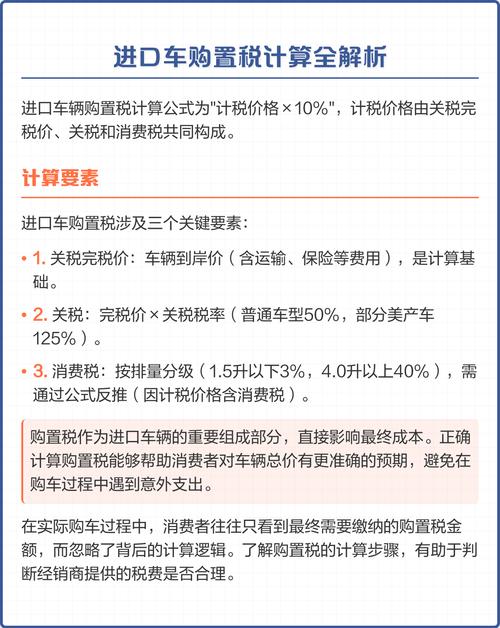 进口车购置税计算全解析

进口车辆购置税计算公式为"计税价格×10%"，计税价格由关税完税价、关税和消费税共同构成。

计算要素

进口车购置税涉及三个关键要素：

• 1. 关税完税价：车辆到岸价（含运输、保险等费用），是计算基础。

• 2. 关税：完税价×关税税率（普通车型50%，部分美产车125%）。

• 3. 消费税：按排量分级（1.5升以下3%，4.0升以上40%），需通过公式反推（因计税价格含消费税）。

购置税作为进口车辆的重要组成部分，直接影响最终成本。正确计算购置税能够帮助消费者对车辆总价有更准确的预期，避免在购车过程中遇到意外支出。

在实际购车过程中，消费者往往只看到最终需要缴纳的购置税金额，而忽略了背后的计算逻辑。了解购置税的计算步骤，有助于判断经销商提供的税费是否合理。